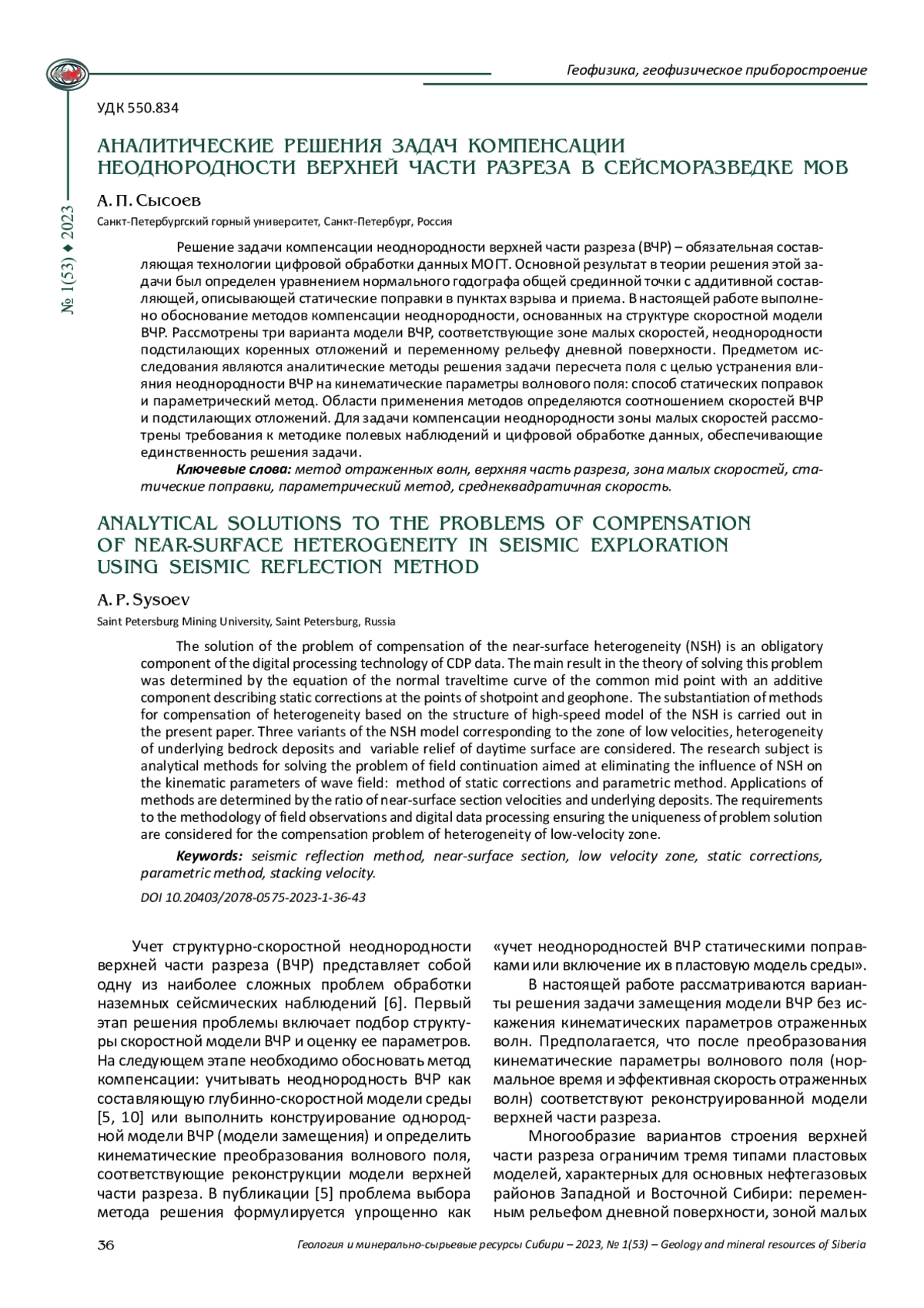 Геофизика, геофизическое приборостроение

№ 1(53) ♦ 2023

УДК 550.834

АНАЛИТИЧЕСКИЕ РЕШЕНИЯ ЗАДАЧ КОМПЕНСАЦИИ НЕОДНОРОДНОСТИ ВЕРХНЕЙ ЧАСТИ РАЗРЕЗА В СЕЙСМОРАЗВЕДКЕ МОВ

А. П. Сысоев

Санкт-Петербургский горный университет, Санкт-Петербург, Россия

Решение задачи компенсации неоднородности верхней части разреза (ВЧР) – обязательная составляющая технологии цифровой обработки данных МОГТ. Основной результат в теории решения этой задачи был определен уравнением нормального годографа общей срединной точки с аддитивной составляющей, описывающей статические поправки в пунктах взрыва и приема. В настоящей работе выполнено обоснование методов компенсации неоднородности, основанных на структуре скоростной модели ВЧР. Рассмотрены три варианта модели ВЧР, соответствующие зоне малых скоростей, неоднородности подстилающих коренных отложений и переменному рельефу дневной поверхности. Предметом исследования являются аналитические методы решения задачи пересчета поля с целью устранения влияния неоднородности ВЧР на кинематические параметры волнового поля: способ статических поправок и параметрический метод. Области применения методов определяются соотношением скоростей ВЧР и подстилающих отложений. Для задачи компенсации неоднородности зоны малых скоростей рассмотрены требования к методике полевых наблюдений и цифровой обработке данных, обеспечивающие единственность решения задачи.

Ключевые слова: метод отраженных волн, верхняя часть разреза, зона малых скоростей, статические поправки, параметрический метод, среднеквадратичная скорость.

ANALYTICAL SOLUTIONS TO THE PROBLEMS OF COMPENSATION OF NEAR-SURFACE HETEROGENEITY IN SEISMIC EXPLORATION USING SEISMIC REFLECTION METHOD

A. P. Sysoev

Saint Petersburg Mining University, Saint Petersburg, Russia

The solution of the problem of compensation of the near-surface heterogeneity (NSH) is an obligatory component of the digital processing technology of CDP data. The main result in the theory of solving this problem was determined by the equation of the normal traveltime curve of the common mid point with an additive component describing static corrections at the points of shotpoint and geophone. The substantiation of methods for compensation of heterogeneity based on the structure of high-speed model of the NSH is carried out in the present paper. Three variants of the NSH model corresponding to the zone of low velocities, heterogeneity of underlying bedrock deposits and variable relief of daytime surface are considered. The research subject is analytical methods for solving the problem of field continuation aimed at eliminating the influence of NSH on the kinematic parameters of wave field: method of static corrections and parametric method. Applications of methods are determined by the ratio of near-surface section velocities and underlying deposits. The requirements to the methodology of field observations and digital data processing ensuring the uniqueness of problem solution are considered for the compensation problem of heterogeneity of low-velocity zone.

Keywords: seismic reflection method, near-surface section, low velocity zone, static corrections, parametric method, stacking velocity.

DOI 10.20403/2078-0575-2023-1-36-43

Учет структурно-скоростной неоднородности верхней части разреза (ВЧР) представляет собой одну из наиболее сложных проблем обработки наземных сейсмических наблюдений [6]. Первый этап решения проблемы включает подбор структуры скоростной модели ВЧР и оценку ее параметров. На следующем этапе необходимо обосновать метод компенсации: учитывать неоднородность ВЧР как составляющую глубинно-скоростной модели среды [5, 10] или выполнить конструирование однородной модели ВЧР (модели замещения) и определить кинематические преобразования волнового поля, соответствующие реконструкции модели верхней части разреза. В публикации [5] проблема выбора метода решения формулируется упрощенно как «учет неоднородностей ВЧР статическими поправками или включение их в пластовую модель среды».

В настоящей работе рассматриваются варианты решения задачи замещения модели ВЧР без искажения кинематических параметров отраженных волн. Предполагается, что после преобразования кинематические параметры волнового поля (нормальное время и эффективная скорость отраженных волн) соответствуют реконструированной модели верхней части разреза.

Многообразие вариантов строения верхней части разреза ограничим тремя типами пластовых моделей, характерных для основных нефтегазовых районов Западной и Восточной Сибири: переменным рельефом дневной поверхности, зоной малых

36

Геология и минерально-сырьевые ресурсы Сибири – 2023, № 1(53) – Geology and mineral resources of Siberia